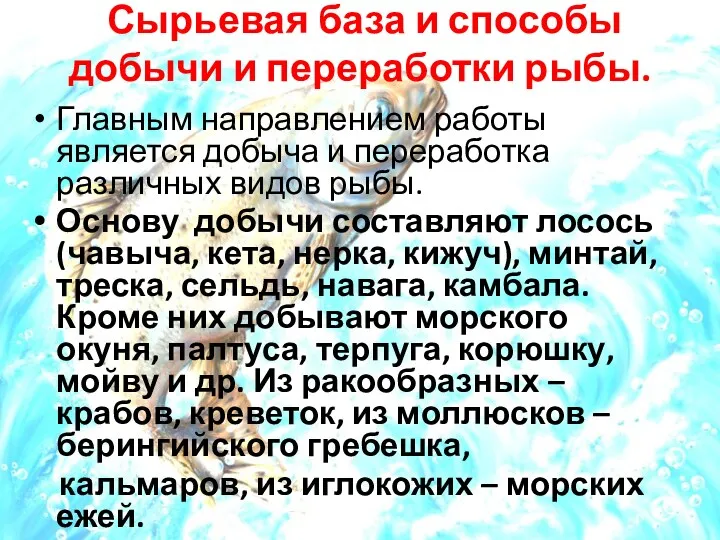 Сырьевая база и способы добычи и переработки рыбы.

• Главным направлением работы является добыча и переработка различных видов рыбы.

• Основу добычи составляют лосось (чавыча, кета, нерка, кижуч), минтай, треска, сельдь, навага, камбала. Кроме них добывают морского окуня, палтуса, терпуга, корюшку, мойву и др. Из ракообразных – крабов, креветок, из моллюсков – берингийского гребешка,

кальмаров, из иглокожих – морских ежей.